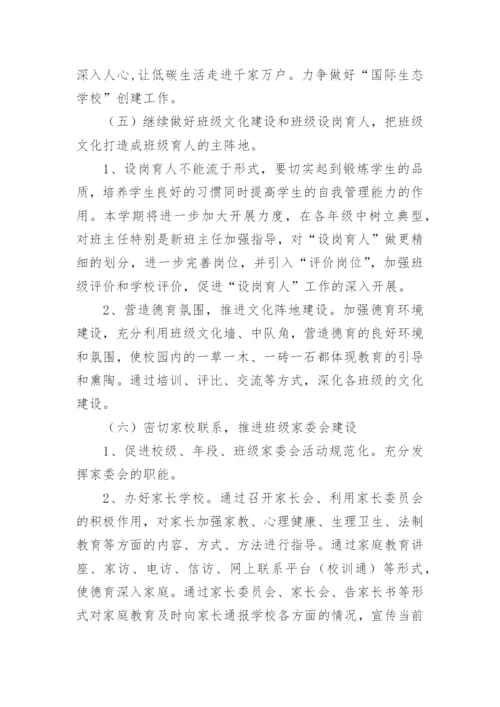 深入人心，让低碳生活走进千家万户。力争做好“国际生态学校”创建工作。

（五）继续做好班级文化建设和班级设岗育人，把班级文化打造成班级育人的主阵地。

1、设岗育人不能流于形式，要切实起到锻炼学生的品质，培养学生良好的习惯同时提高学生的自我管理能力的作用。本学期将进一步加大开展力度，在各年级中树立典型，对班主任特别是新班主任加强指导，对“设岗育人”做更精细的划分，进一步完善岗位，并引入“评价岗位”，加强班级评价和学校评价，促进“设岗育人”工作的深入开展。

2、营造德育氛围，推进文化阵地建设。加强德育环境建设，充分利用班级文化墙、中队角，营造德育的良好环境和氛围，使校园内的一草一木、一砖一石都体现教育的引导和熏陶。通过培训、评比、交流等方式，深化各班级的文化建设。

（六）密切家校联系，推进班级家委会建设

1、促进校级、年段、班级家委会活动规范化。充分发挥家委会的职能。

2、办好家长学校。通过召开家长会、利用家长委员会的积极作用，对家长加强家教、心理健康、生理卫生、法制教育等方面的内容、方式、方法进行指导。通过家庭教育讲座、家访、电访、信访、网上联系平台（校训通）等形式，使德育深入家庭。通过家长委员会、家长会、告家长书等形式对家庭教育及时向家长通报学校各方面的情况，宣传当前